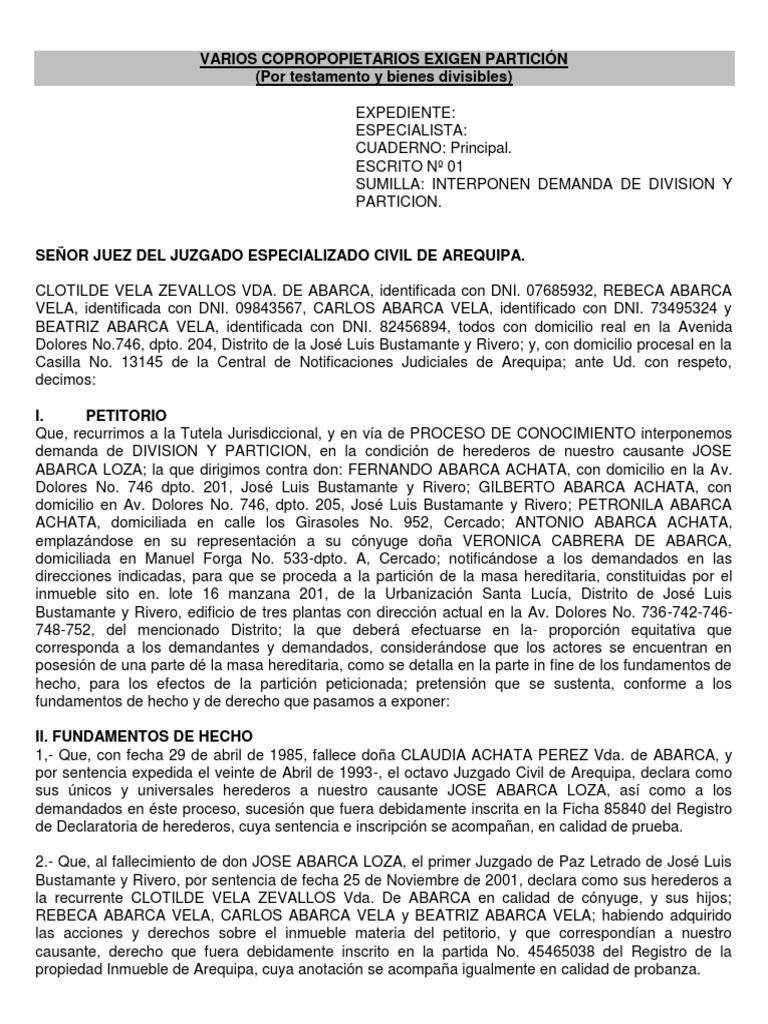 VARIOS COPROPOPIETARIOS EXIGEN PARTICIÓN
(Por testamento y bienes divisibles)

EXPEDIENTE:
ESPECIALISTA:
CUADERNO: Principal.
ESCRITO Nº 01
SUMILLA: INTERPONEN DEMANDA DE DIVISION Y PARTICION.

SEÑOR JUEZ DEL JUZGADO ESPECIALIZADO CIVIL DE AREQUIPA.

CLOTILDE VELA ZEVALLOS VDA. DE ABARCA, identificada con DNI. 07685932, REBECA ABARCA VELA, identificada con DNI. 09843567, CARLOS ABARCA VELA, identificado con DNI. 73495324 y BEATRIZ ABARCA VELA, identificada con DNI. 82456894, todos con domicilio real en la Avenida Dolores No.746, dpto. 204, Distrito de la José Luis Bustamante y Rivero; y, con domicilio procesal en la Casilla No. 13145 de la Central de Notificaciones Judiciales de Arequipa; ante Ud. con respeto, decimos:

I. PETITORIO
Que, recurrimos a la Tutela Jurisdiccional, y en vía de PROCESO DE CONOCIMIENTO interponemos demanda de DIVISION Y PARTICION, en la condición de herederos de nuestro causante JOSE ABARCA LOZA; la que dirigimos contra don: FERNANDO ABARCA ACHATA, con domicilio en la Av. Dolores No. 746 dpto. 201, José Luis Bustamante y Rivero; GILBERTO ABARCA ACHATA, con domicilio en Av. Dolores No. 746, dpto. 205, José Luis Bustamante y Rivero; PETRONILA ABARCA ACHATA, domiciliada en calle los Girasoles No. 952, Cercado; ANTONIO ABARCA ACHATA, emplazándose en su representación a su cónyuge doña VERONICA CABRERA DE ABARCA, domiciliada en Manuel Forga No. 533-dpto. A, Cercado; notificándose a los demandados en las direcciones indicadas, para que se proceda a la partición de la masa hereditaria, constituidas por el inmueble sito en. lote 16 manzana 201, de la Urbanización Santa Lucía, Distrito de José Luis Bustamante y Rivero, edificio de tres plantas con dirección actual en la Av. Dolores No. 736-742-746-748-752, del mencionado Distrito; la que deberá efectuarse en la- proporción equitativa que corresponda a los demandantes y demandados, considerándose que los actores se encuentran en posesión de una parte dé la masa hereditaria, como se detalla en la parte in fine de los fundamentos de hecho, para los efectos de la partición peticionada; pretensión que se sustenta, conforme a los fundamentos de hecho y de derecho que pasamos a exponer:

II. FUNDAMENTOS DE HECHO
1,- Que, con fecha 29 de abril de 1985, fallece doña CLAUDIA ACHATA PEREZ Vda. de ABARCA, y por sentencia expedida el veinte de Abril de 1993-, el octavo Juzgado Civil de Arequipa, declara como sus únicos y universales herederos a nuestro causante JOSE ABARCA LOZA, así como a los demandados en éste proceso, sucesión que fuera debidamente inscrita en la Ficha 85840 del Registro de Declaratoria de herederos, cuya sentencia e inscripción se acompañan, en calidad de prueba.

2.- Que, al fallecimiento de don JOSE ABARCA LOZA, el primer Juzgado de Paz Letrado de José Luis Bustamante y Rivero, por sentencia de fecha 25 de Noviembre de 2001, declara como sus herederos a la recurrente CLOTILDE VELA ZEVALLOS Vda. De ABARCA en calidad de cónyuge, y sus hijos; REBECA ABARCA VELA, CARLOS ABARCA VELA y BEATRIZ ABARCA VELA; habiendo adquirido las acciones y derechos sobre el inmueble materia del petitorio, y que correspondían a nuestro causante, derecho que fuera debidamente inscrito en la partida No. 45465038 del Registro de la propiedad Inmueble de Arequipa, cuya anotación se acompaña igualmente en calidad de probanza.